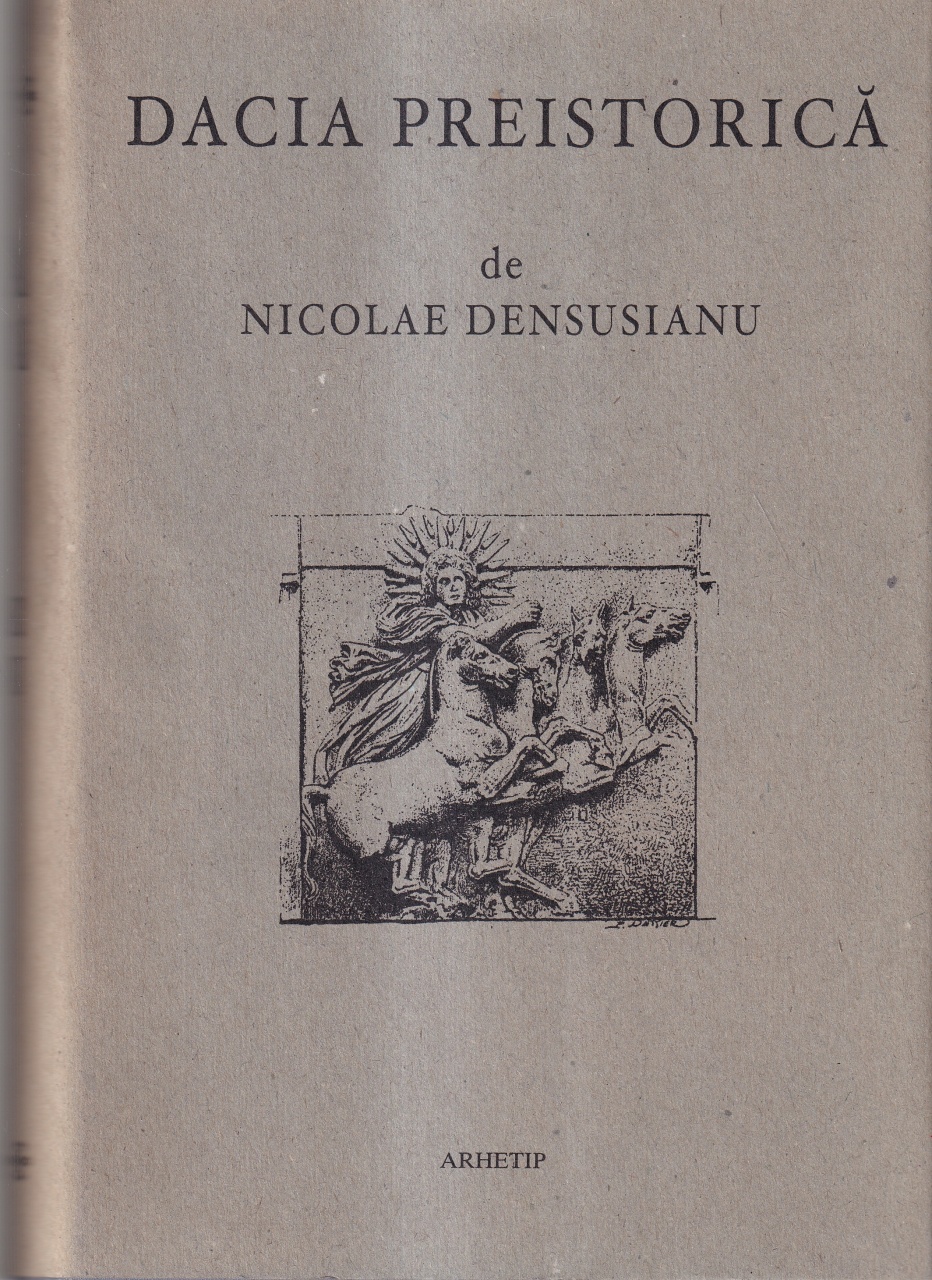 DACIA PREISTORICĂ

de
NICOLAE DENSUSIANU

ARHETIP